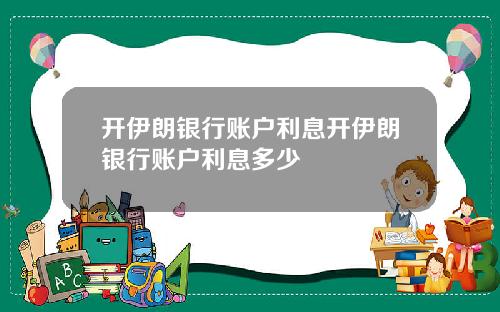 开伊朗银行账户利息开伊朗银行账户利息多少

A B C